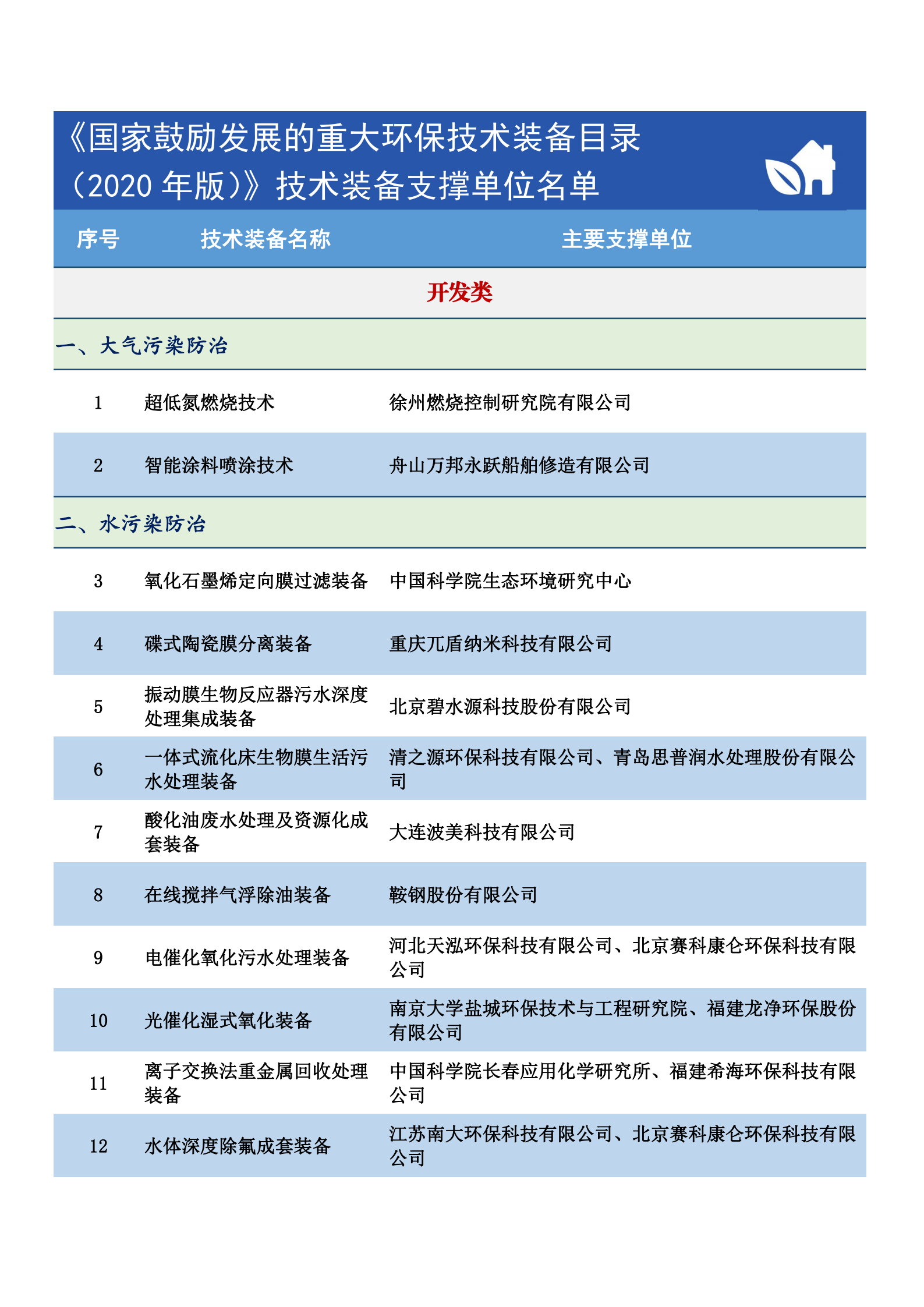 《国家鼓励发展的重大环保技术装备目录（2020 年版）》技术装备支撑单位名单

| 序号 | 技术装备名称 | 主要支撑单位 |
|---|---|---|
| 开发类 | | |
| 一、大气污染防治 | | |
| 1 | 超低氮燃烧技术 | 徐州燃烧控制研究院有限公司 |
| 2 | 智能涂料喷涂技术 | 舟山万邦永跃船舶修造有限公司 |
| 二、水污染防治 | | |
| 3 | 氧化石墨烯定向膜过滤装备 | 中国科学院生态环境研究中心 |
| 4 | 碟式陶瓷膜分离装备 | 重庆兀盾纳米科技有限公司 |
| 5 | 振动膜生物反应器污水深度处理集成装备 | 北京碧水源科技股份有限公司 |
| 6 | 一体式流化床生物膜生活污水处理装备 | 清之源环保科技有限公司、青岛思普润水处理股份有限公司 |
| 7 | 酸化油废水处理及资源化成套装备 | 大连波美科技有限公司 |
| 8 | 在线搅拌气浮除油装备 | 鞍钢股份有限公司 |
| 9 | 电催化氧化污水处理装备 | 河北天泓环保科技有限公司、北京赛科康仑环保科技有限公司 |
| 10 | 光催化湿式氧化装备 | 南京大学盐城环保技术与工程研究院、福建龙净环保股份有限公司 |
| 11 | 离子交换法重金属回收处理装备 | 中国科学院长春应用化学研究所、福建希海环保科技有限公司 |
| 12 | 水体深度除氟成套装备 | 江苏南大环保科技有限公司、北京赛科康仑环保科技有限公司 |